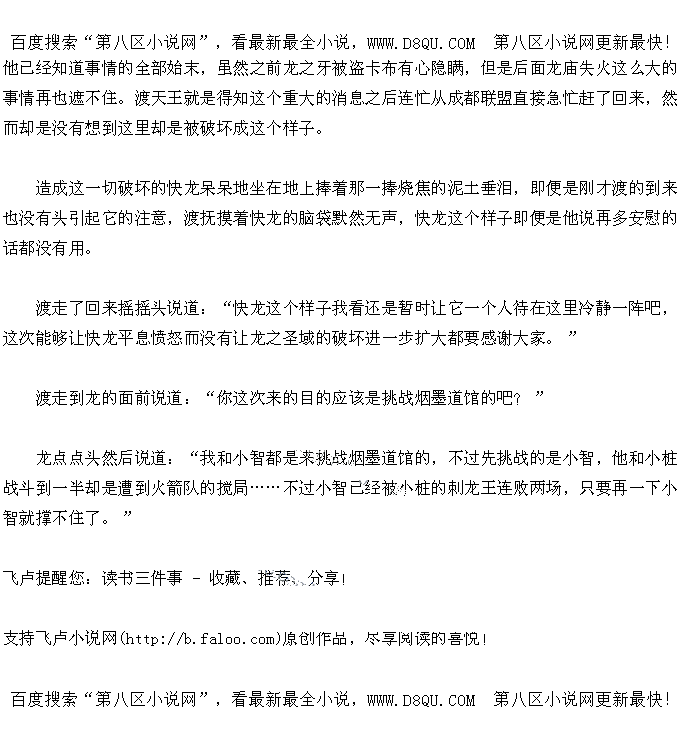 百度搜索“第八区小说网”，看最新最全小说，WWW.D8QU.COM 第八区小说网更新最快!

他已经知道事情的全部始末，虽然之前龙之牙被盗卡布有心隐瞒，但是后面龙庙失火这么大的事情再也遮不住。渡天王就是得知这个重大的消息之后连忙从成都联盟直接急忙赶了回来，然而却是没有想到这里却是被破坏成这个样子。

造成这一切破坏的快龙呆呆地坐在地上捧着那一捧烧焦的泥土垂泪，即便是刚才渡的到来也没有头引起它的注意，渡抚摸着快龙的脑袋默然无声，快龙这个样子即便是他说再多安慰的话都没有用。

渡走了回来摇摇头说道：“快龙这个样子我看还是暂时让它一个人待在这里冷静一阵吧，这次能够让快龙平息愤怒而没有让龙之圣域的破坏进一步扩大都要感谢大家。”

渡走到龙的面前说道：“你这次来的目的应该是挑战烟墨道馆的吧？”

龙点点头然后说道：“我和小智都是来挑战烟墨道馆的，不过先挑战的是小智，他和小桩战斗到一半却是遭到火箭队的搅局……不过小智已经被小桩的刺龙王连败两场，只要再一下小智就撑不住了。”

飞卢提醒您：读书三件事 - 收藏、推荐、分享!

支持飞卢小说网(http://b.faloo.com)原创作品，尽享阅读的喜悦!

百度搜索“第八区小说网”，看最新最全小说，WWW.D8QU.COM 第八区小说网更新最快!